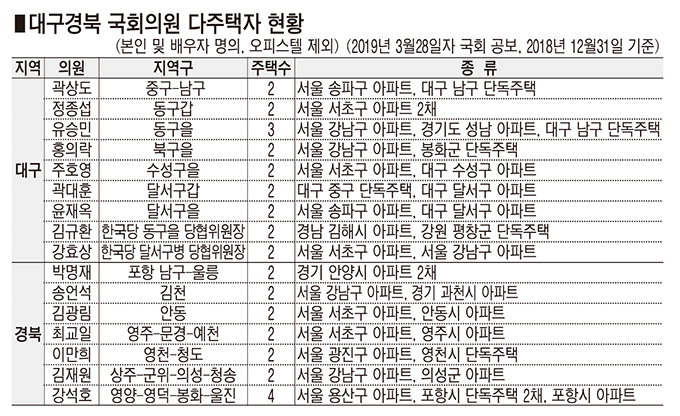 ■대구경북 국회의원 다주택자 현황

(본인 및 배우자 명의, 오피스텔 제외) (2019년 3월28일자 국회 공보, 2018년 12월31일 기준)

| 지역 | 의원 | 지역구 | 주택수 | 종 류 |
|---|---|---|---|---|
| 대구 | 곽상도 | 중구-남구 | 2 | 서울 송파구 아파트, 대구 남구 단독주택 |
| | 정종섭 | 동구갑 | 2 | 서울 서초구 아파트 2채 |
| | 유승민 | 동구을 | 3 | 서울 강남구 아파트, 경기도 성남 아파트, 대구 남구 단독주택 |
| | 홍의락 | 북구을 | 2 | 서울 강남구 아파트, 봉화군 단독주택 |
| | 주호영 | 수성구을 | 2 | 서울 서초구 아파트, 대구 수성구 아파트 |
| | 곽대훈 | 달서구갑 | 2 | 대구 중구 단독주택, 대구 달서구 아파트 |
| | 윤재옥 | 달서구을 | 2 | 서울 송파구 아파트, 대구 달서구 아파트 |
| | 김규환 | 한국당 동구을 당협위원장 | 2 | 경남 김해시 아파트, 강원 평창군 단독주택 |
| | 강효상 | 한국당 달서구병 당협위원장 | 2 | 서울 서초구 아파트, 서울 강남구 아파트 |
| 경북 | 박명재 | 포항 남구-울릉 | 2 | 경기 안양시 아파트 2채 |
| | 송언석 | 김천 | 2 | 서울 강남구 아파트, 경기 과천시 아파트 |
| | 김광림 | 안동 | 2 | 서울 서초구 아파트, 안동시 아파트 |
| | 최교일 | 영주-문경-예천 | 2 | 서울 서초구 아파트, 영주시 아파트 |
| | 이만희 | 영천-청도 | 2 | 서울 광진구 아파트, 영천시 단독주택 |
| | 김재원 | 상주-군위-의성-청송 | 2 | 서울 강남구 아파트, 의성군 아파트 |
| | 강석호 | 영양-영덕-봉화-울진 | 4 | 서울 용산구 아파트, 포항시 단독주택 2채, 포항시 아파트 |